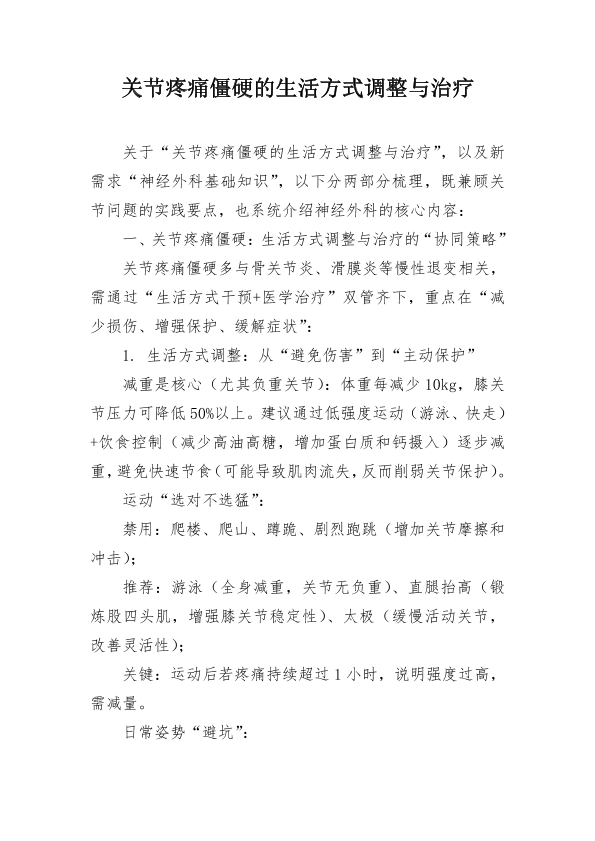 关节疼痛僵硬的生活方式调整与治疗

关于“关节疼痛僵硬的生活方式调整与治疗”，以及新需求“神经外科基础知识”，以下分两部分梳理，既兼顾关节问题的实践要点，也系统介绍神经外科的核心内容：

一、关节疼痛僵硬：生活方式调整与治疗的“协同策略”

关节疼痛僵硬多与骨关节炎、滑膜炎等慢性退变相关，需通过“生活方式干预+医学治疗”双管齐下，重点在“减少损伤、增强保护、缓解症状”：

1. 生活方式调整：从“避免伤害”到“主动保护”

减重是核心（尤其负重关节）：体重每减少10kg，膝关节压力可降低50%以上。建议通过低强度运动（游泳、快走）+饮食控制（减少高油高糖，增加蛋白质和钙摄入）逐步减重，避免快速节食（可能导致肌肉流失，反而削弱关节保护）。

运动“选对不选猛”：

禁用：爬楼、爬山、蹲跪、剧烈跑跳（增加关节摩擦和冲击）；

推荐：游泳（全身减重，关节无负重）、直腿抬高（锻炼股四头肌，增强膝关节稳定性）、太极（缓慢活动关节，改善灵活性）；

关键：运动后若疼痛持续超过1小时，说明强度过高，需减量。

日常姿势“避坑”：